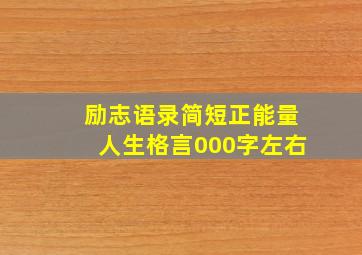 励志语录简短正能量
人生格言000字左右